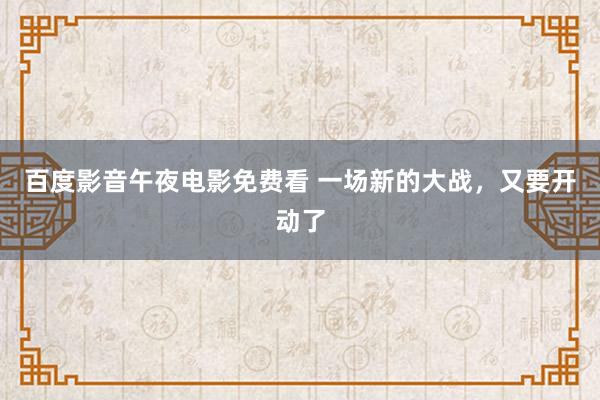 百度影音午夜电影免费看 一场新的大战，又要开动了